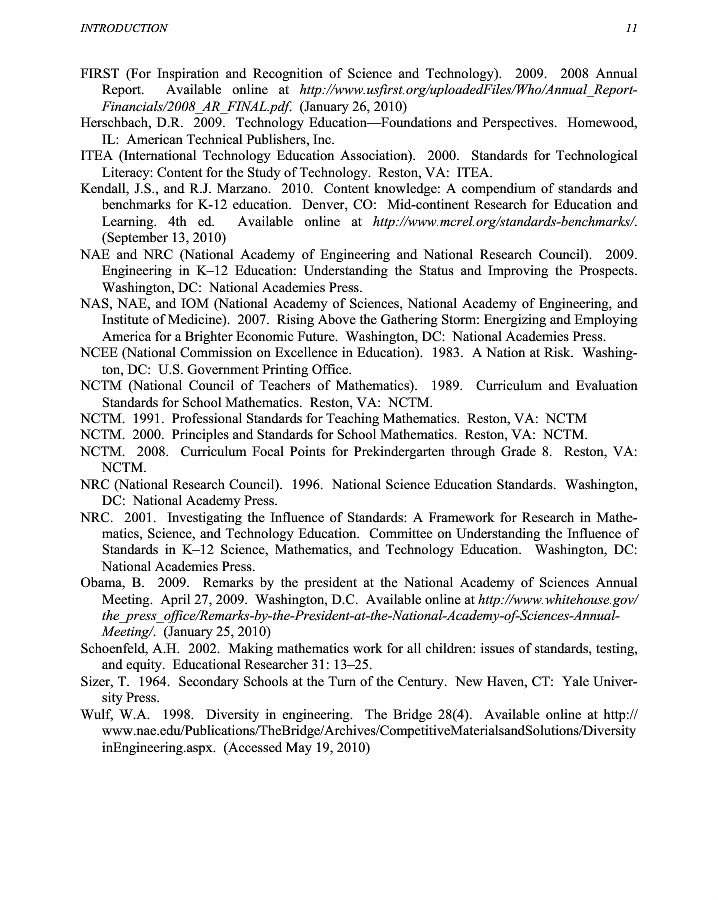 INTRODUCTION 11

FIRST (For Inspiration and Recognition of Science and Technology). 2009. 2008 Annual Report. Available online at http://www.usfirst.org/uploadedFiles/Who/Annual_Report-Financials/2008_AR_FINAL.pdf. (January 26, 2010)

Herschbach, D.R. 2009. Technology Education—Foundations and Perspectives. Homewood, IL: American Technical Publishers, Inc.

ITEA (International Technology Education Association). 2000. Standards for Technological Literacy: Content for the Study of Technology. Reston, VA: ITEA.

Kendall, J.S., and R.J. Marzano. 2010. Content knowledge: A compendium of standards and benchmarks for K-12 education. Denver, CO: Mid-continent Research for Education and Learning. 4th ed. Available online at http://www.mcrel.org/standards-benchmarks/. (September 13, 2010)

NAE and NRC (National Academy of Engineering and National Research Council). 2009. Engineering in K–12 Education: Understanding the Status and Improving the Prospects. Washington, DC: National Academies Press.

NAS, NAE, and IOM (National Academy of Sciences, National Academy of Engineering, and Institute of Medicine). 2007. Rising Above the Gathering Storm: Energizing and Employing America for a Brighter Economic Future. Washington, DC: National Academies Press.

NCEE (National Commission on Excellence in Education). 1983. A Nation at Risk. Washington, DC: U.S. Government Printing Office.

NCTM (National Council of Teachers of Mathematics). 1989. Curriculum and Evaluation Standards for School Mathematics. Reston, VA: NCTM.

NCTM. 1991. Professional Standards for Teaching Mathematics. Reston, VA: NCTM

NCTM. 2000. Principles and Standards for School Mathematics. Reston, VA: NCTM.

NCTM. 2008. Curriculum Focal Points for Prekindergarten through Grade 8. Reston, VA: NCTM.

NRC (National Research Council). 1996. National Science Education Standards. Washington, DC: National Academy Press.

NRC. 2001. Investigating the Influence of Standards: A Framework for Research in Mathematics, Science, and Technology Education. Committee on Understanding the Influence of Standards in K–12 Science, Mathematics, and Technology Education. Washington, DC: National Academies Press.

Obama, B. 2009. Remarks by the president at the National Academy of Sciences Annual Meeting. April 27, 2009. Washington, D.C. Available online at http://www.whitehouse.gov/the_press_office/Remarks-by-the-President-at-the-National-Academy-of-Sciences-Annual-Meeting/. (January 25, 2010)

Schoenfeld, A.H. 2002. Making mathematics work for all children: issues of standards, testing, and equity. Educational Researcher 31: 13–25.

Sizer, T. 1964. Secondary Schools at the Turn of the Century. New Haven, CT: Yale University Press.

Wulf, W.A. 1998. Diversity in engineering. The Bridge 28(4). Available online at http://www.nae.edu/Publications/TheBridge/Archives/CompetitiveMaterialsandSolutions/DiversityinEngineering.aspx. (Accessed May 19, 2010)